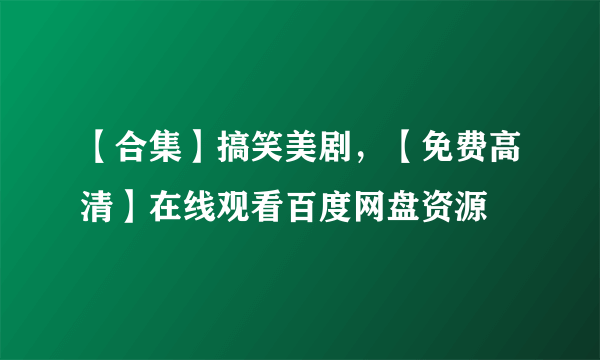 【合集】搞笑美剧，【免费高清】在线观看百度网盘资源